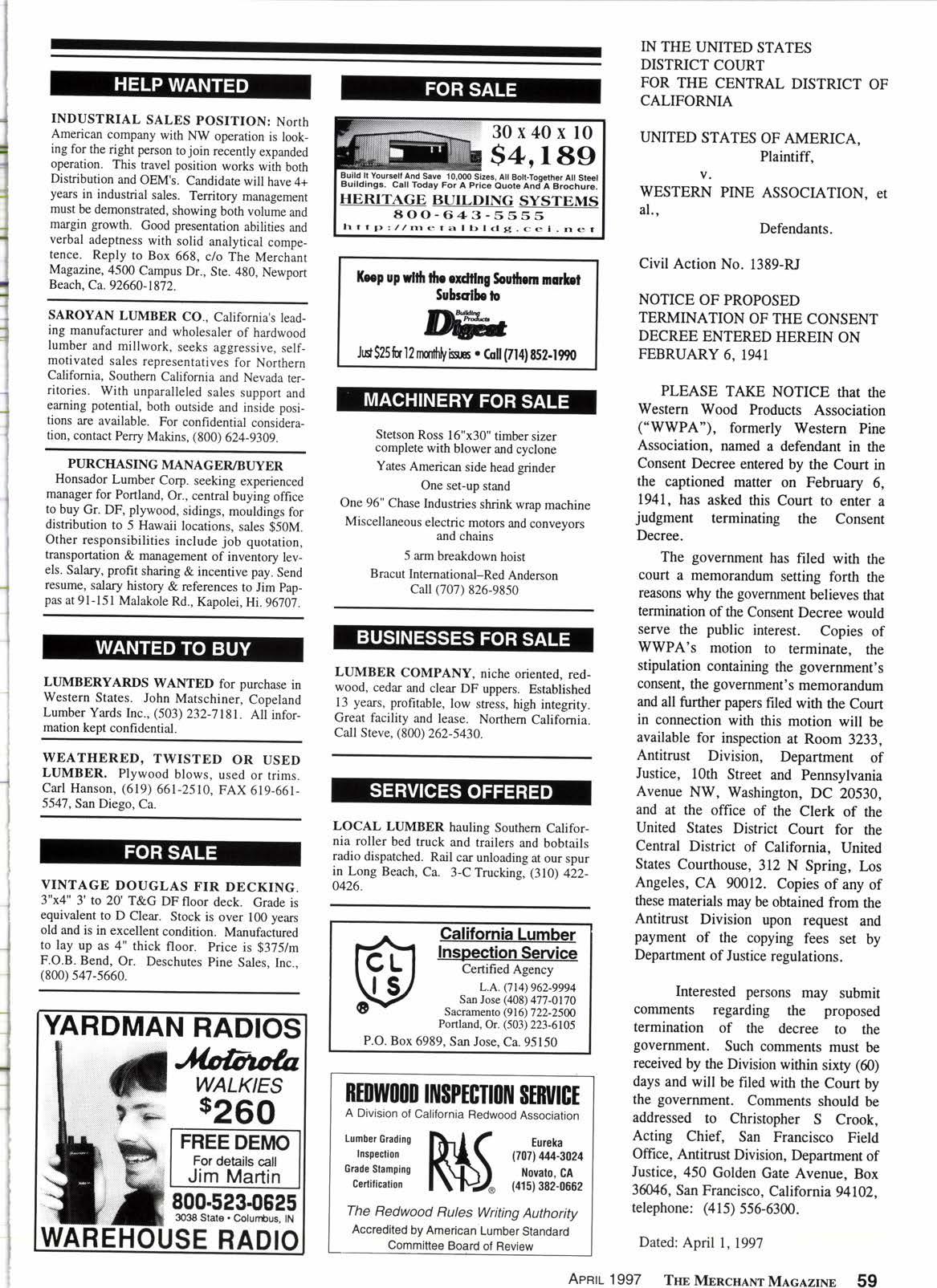 HELP WANTED

INDUSTRIAL SALES POSITION: North American company with NW operation is looking for the right person to join recently expanded operation. This travel position works with both Distribution and OEM's. Candidate will have 4+ years in industrial sales. Territory management must be demonstrated, showing both volume and margin growth. Good presentation abilities and verbal adeptness with solid analytical competence. Reply to Box 668, c/o The Merchant Magazine, 4500 Campus Dr., Ste. 480, Newport Beach, Ca. 92660-1872.

SAROYAN LUMBER CO., California's leading manufacturer and wholesaler of hardwood lumber and millwork, seeks aggressive, self-motivated sales representatives for Northern California, Southern California and Nevada territories. With unparalleled sales support and earning potential, both outside and inside positions are available. For confidential consideration, contact Perry Makins, (800) 624-9309.

PURCHASING MANAGER/BUYER
Honsador Lumber Corp. seeking experienced manager for Portland, Or., central buying office to buy Gr. DF, plywood, sidings, mouldings for distribution to 5 Hawaii locations, sales $50M. Other responsibilities include job quotation, transportation & management of inventory levels. Salary, profit sharing & incentive pay. Send resume, salary history & references to Jim Pappas at 91-151 Malakole Rd., Kapolei, Hi. 96707.

WANTED TO BUY

LUMBERYARDS WANTED for purchase in Western States. John Matschiner, Copeland Lumber Yards Inc., (503) 232-7181. All information kept confidential.

WEATHERED, TWISTED OR USED LUMBER. Plywood blows, used or trims. Carl Hanson, (619) 661-2510, FAX 619-661-5547, San Diego, Ca.

FOR SALE

VINTAGE DOUGLAS FIR DECKING. 3"x4" 3' to 20' T&G DF floor deck. Grade is equivalent to D Clear. Stock is over 100 years old and is in excellent condition. Manufactured to lay up as 4" thick floor. Price is $375/m F.O.B. Bend, Or. Deschutes Pine Sales, Inc., (800) 547-5660.

YARDMAN RADIOS
Motorola
WALKIES
$260
FREE DEMO
For details call
Jim Martin
800-523-0625
3038 State • Columbus, IN
WAREHOUSE RADIO

FOR SALE

30 x 40 x 10
$4,189
Build It Yourself And Save 10,000 Sizes, All Bolt-Together All Steel Buildings. Call Today For A Price Quote And A Brochure.
HERITAGE BUILDING SYSTEMS
800-643-5555
http://metalbldg.cei.net

Keep up with the exciting Southern market
Subscribe to
Building Products Digest
Just $25 for 12 monthly issues • Call (714) 852-1990

MACHINERY FOR SALE

Stetson Ross 16"x30" timber sizer complete with blower and cyclone
Yates American side head grinder
One set-up stand
One 96" Chase Industries shrink wrap machine
Miscellaneous electric motors and conveyors and chains
5 arm breakdown hoist
Bracut International–Red Anderson
Call (707) 826-9850

BUSINESSES FOR SALE

LUMBER COMPANY, niche oriented, redwood, cedar and clear DF uppers. Established 13 years, profitable, low stress, high integrity. Great facility and lease. Northern California. Call Steve, (800) 262-5430.

SERVICES OFFERED

LOCAL LUMBER hauling Southern California roller bed truck and trailers and bobtails radio dispatched. Rail car unloading at our spur in Long Beach, Ca. 3-C Trucking, (310) 422-0426.

CL IS
California Lumber Inspection Service
Certified Agency
L.A. (714) 962-9994
San Jose (408) 477-0170
Sacramento (916) 722-2500
Portland, Or. (503) 223-6105
P.O. Box 6989, San Jose, Ca. 95150

REDWOOD INSPECTION SERVICE
A Division of California Redwood Association
Lumber Grading
Inspection
Grade Stamping
Certification
RIS
Eureka
(707) 444-3024
Novato, CA
(415) 382-0662
The Redwood Rules Writing Authority
Accredited by American Lumber Standard Committee Board of Review

IN THE UNITED STATES DISTRICT COURT
FOR THE CENTRAL DISTRICT OF CALIFORNIA

UNITED STATES OF AMERICA,
Plaintiff,
v.
WESTERN PINE ASSOCIATION, et al.,
Defendants.

Civil Action No. 1389-RJ

NOTICE OF PROPOSED TERMINATION OF THE CONSENT DECREE ENTERED HEREIN ON FEBRUARY 6, 1941

PLEASE TAKE NOTICE that the Western Wood Products Association ("WWPA"), formerly Western Pine Association, named a defendant in the Consent Decree entered by the Court in the captioned matter on February 6, 1941, has asked this Court to enter a judgment terminating the Consent Decree.

The government has filed with the court a memorandum setting forth the reasons why the government believes that termination of the Consent Decree would serve the public interest. Copies of WWPA's motion to terminate, the stipulation containing the government's consent, the government's memorandum and all further papers filed with the Court in connection with this motion will be available for inspection at Room 3233, Antitrust Division, Department of Justice, 10th Street and Pennsylvania Avenue NW, Washington, DC 20530, and at the office of the Clerk of the United States District Court for the Central District of California, United States Courthouse, 312 N Spring, Los Angeles, CA 90012. Copies of any of these materials may be obtained from the Antitrust Division upon request and payment of the copying fees set by Department of Justice regulations.

Interested persons may submit comments regarding the proposed termination of the decree to the government. Such comments must be received by the Division within sixty (60) days and will be filed with the Court by the government. Comments should be addressed to Christopher S Crook, Acting Chief, San Francisco Field Office, Antitrust Division, Department of Justice, 450 Golden Gate Avenue, Box 36046, San Francisco, California 94102, telephone: (415) 556-6300.

Dated: April 1, 1997

APRIL 1997 THE MERCHANT MAGAZINE 59